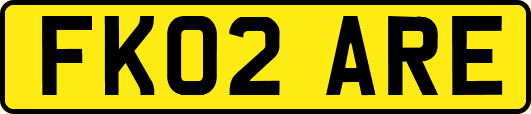 FK02 ARE